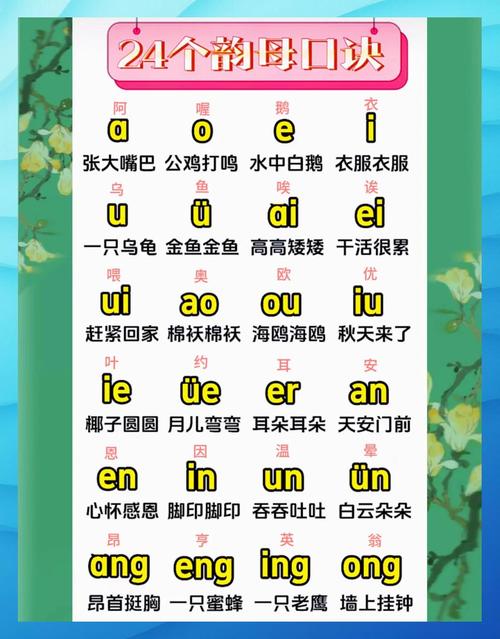 24个韵母口诀

阿
a
张大嘴巴

喔
o
公鸡打鸣

鹅
e
水中白鹅

衣
i
衣服衣服

乌
u
一只乌龟

鱼
ü
金鱼金鱼

唉
ai
高高矮矮

诶
ei
干活很累

喂
ui
赶紧回家

奥
ao
棉袄棉袄

欧
ou
海鸥海鸥

优
iu
秋天来了

叶
ie
椰子圆圆

约
üe
月儿弯弯

耳
er
耳朵耳朵

安
an
天安门前

恩
en
心怀感恩

因
in
脚印脚印

温
un
吞吞吐吐

晕
ün
白云朵朵

昂
ang
昂首挺胸

亨
eng
一只蜜蜂

英
ing
一只老鹰

翁
ong
墙上挂钟